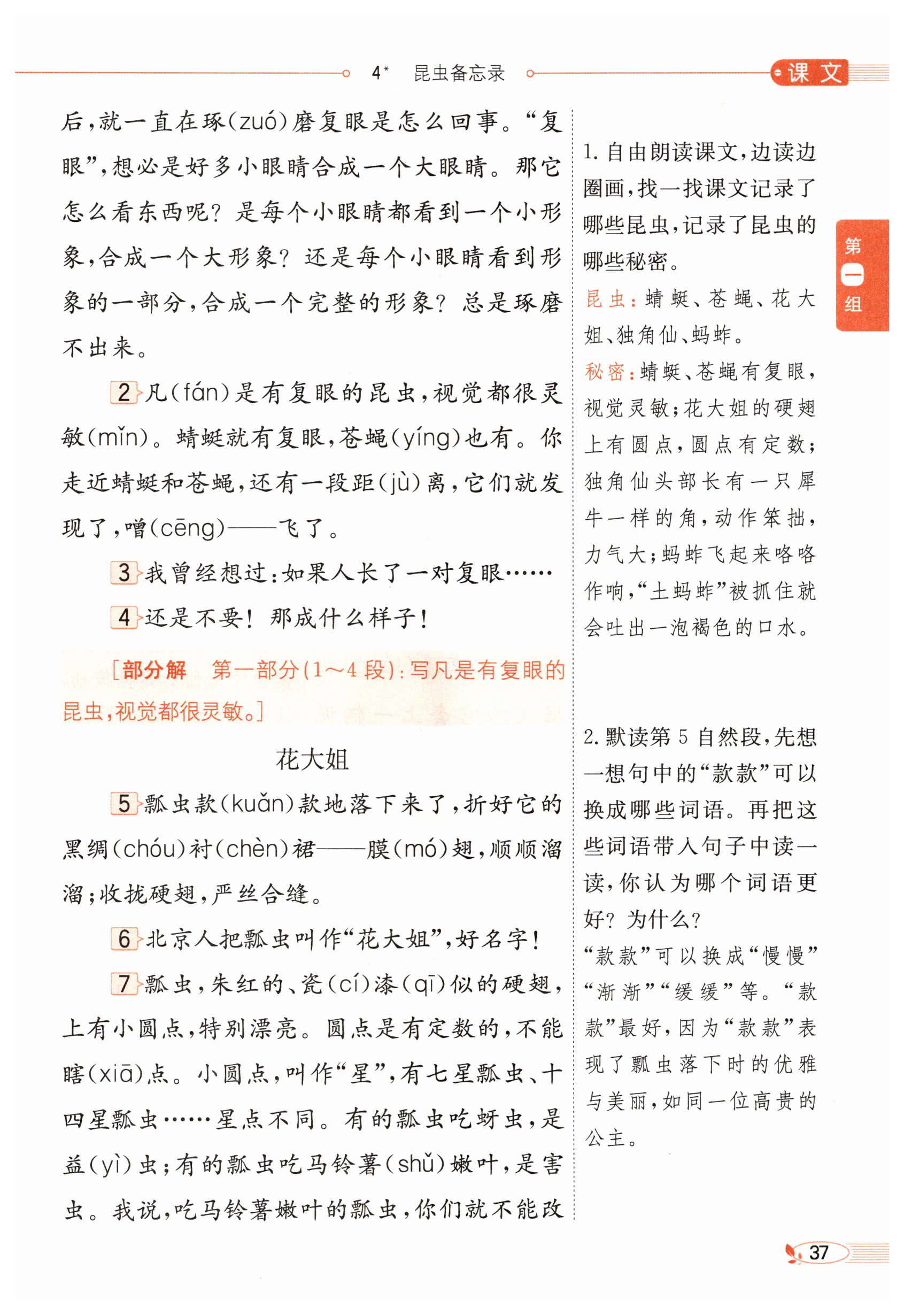 4* 昆虫备忘录

课文

后，就一直在琢(zuó)磨复眼是怎么回事。“复眼”，想必是好多小眼睛合成一个大眼睛。那它怎么看东西呢？是每个小眼睛都看到一个小形象，合成一个大形象？还是每个小眼睛看到形象的一部分，合成一个完整的形象？总是琢磨不出来。

2 凡(fán)是有复眼的昆虫，视觉都很灵敏(mǐn)。蜻蜓就有复眼，苍蝇(yíng)也有。你走近蜻蜓和苍蝇，还有一段距(jù)离，它们就发现了，噌(cēng)——飞了。

3 我曾经想过：如果人长了一对复眼……

4 还是不要！那成什么样子！

[部分解 第一部分(1～4段)：写凡是有复眼的昆虫，视觉都很灵敏。]

花大姐

5 瓢虫款(kuǎn)款地落下来了，折好它的黑绸(chóu)衬(chèn)裙——膜(mó)翅，顺顺溜溜；收拢硬翅，严丝合缝。

6 北京人把瓢虫叫作“花大姐”，好名字！

7 瓢虫，朱红的、瓷(cí)漆(qī)似的硬翅，上有小圆点，特别漂亮。圆点是有定数的，不能瞎(xiā)点。小圆点，叫作“星”，有七星瓢虫、十四星瓢虫……星点不同。有的瓢虫吃蚜虫，是益(yì)虫；有的瓢虫吃马铃薯(shǔ)嫩叶，是害虫。我说，吃马铃薯嫩叶的瓢虫，你们就不能改

1. 自由朗读课文，边读边圈画，找一找课文记录了哪些昆虫，记录了昆虫的哪些秘密。
昆虫：蜻蜓、苍蝇、花大姐、独角仙、蚂蚱。
秘密：蜻蜓、苍蝇有复眼，视觉灵敏；花大姐的硬翅上有圆点，圆点有定数；独角仙头部长有一只犀牛一样的角，动作笨拙，力气大；蚂蚱飞起来咯咯作响，“土蚂蚱”被抓住就会吐出一泡褐色的口水。

2. 默读第5自然段，先想一想句中的“款款”可以换成哪些词语。再把这些词语带入句子中读一读，你认为哪个词语更好？为什么？
“款款”可以换成“慢慢”“渐渐”“缓缓”等。“款款”最好，因为“款款”表现了瓢虫落下时的优雅与美丽，如同一位高贵的公主。

第一组

37